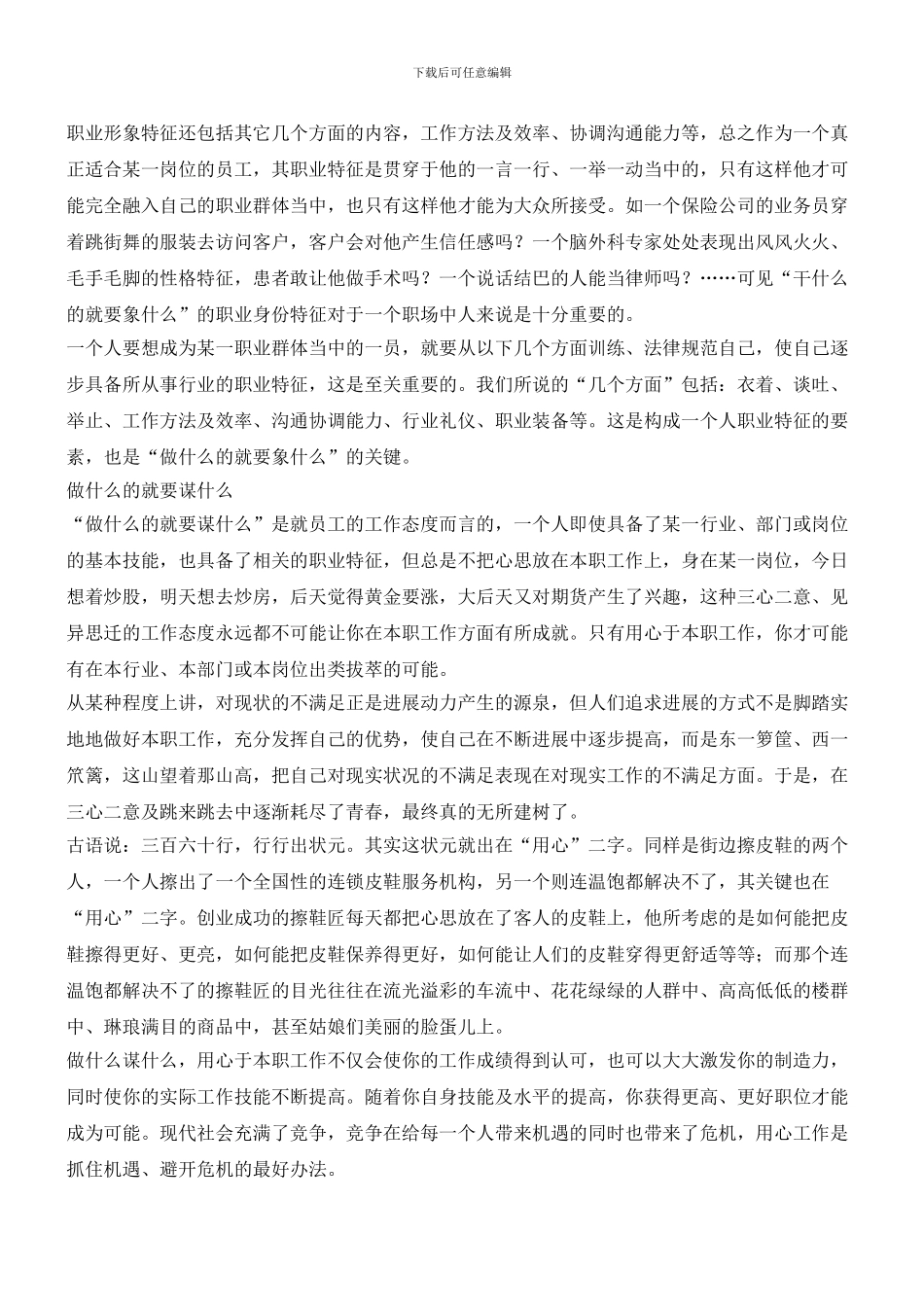 下载后可任意编辑

职业形象特征还包括其它几个方面的内容，工作方法及效率、协调沟通能力等，总之作为一个真正适合某一岗位的员工，其职业特征是贯穿于他的一言一行、一举一动当中的，只有这样他才可能完全融入自己的职业群体当中，也只有这样他才能为大众所接受。如一个保险公司的业务员穿着跳街舞的服装去访问客户，客户会对他产生信任感吗？一个脑外科专家处处表现出风风火火、毛手毛脚的性格特征，患者敢让他做手术吗？一个说话结巴的人能当律师吗？……可见“干什么的就要象什么”的职业身份特征对于一个职场中人来说是十分重要的。
一个人要想成为某一职业群体当中的一员，就要从以下几个方面训练、法律规范自己，使自己逐步具备所从事行业的职业特征，这是至关重要的。我们所说的“几个方面”包括：衣着、谈吐、举止、工作方法及效率、沟通协调能力、行业礼仪、职业装备等。这是构成一个人职业特征的要素，也是“做什么的就要象什么”的关键。
做什么的就要谋什么
“做什么的就要谋什么”是就员工的工作态度而言的，一个人即使具备了某一行业、部门或岗位的基本技能，也具备了相关的职业特征，但总是不把心思放在本职工作上，身在某一岗位，今日想着炒股，明天想去炒房，后天觉得黄金要涨，大后天又对期货产生了兴趣，这种三心二意、见异思迁的工作态度永远都不可能让你在本职工作方面有所成就。只有用心于本职工作，你才可能有在本行业、本部门或本岗位出类拔萃的可能。
从某种程度上讲，对现状的不满足正是进展动力产生的源泉，但人们追求进展的方式不是脚踏实地地做好本职工作，充分发挥自己的优势，使自己在不断进展中逐步提高，而是东一箩筐、西一笊篱，这山望着那山高，把自己对现实状况的不满足表现在对现实工作的不满足方面。于是，在三心二意及跳来跳去中逐渐耗尽了青春，最终真的无所建树了。
古语说：三百六十行，行行出状元。其实这状元就出在“用心”二字。同样是街边擦皮鞋的两个人，一个人擦出了一个全国性的连锁皮鞋服务机构，另一个则连温饱都解决不了，其关键也在“用心”二字。创业成功的擦鞋匠每天都把心思放在了客人的皮鞋上，他所考虑的是如何能把皮鞋擦得更好、更亮，如何能把皮鞋保养得更好，如何能让人们的皮鞋穿得更舒适等等；而那个连温饱都解决不了的擦鞋匠的目光往往在流光溢彩的车流中、花花绿绿的人群中、高高低低的楼群中、琳琅满目的商品中，甚至姑娘们美丽的脸蛋儿上。
做什么谋什么，用心于本职工作不仅会使你的工作成绩得到认可，也可以大大激发你的制造力，同时使你的实际工作技能不断提高。随着你自身技能及水平的提高，你获得更高、更好职位才能成为可能。现代社会充满了竞争，竞争在给每一个人带来机遇的同时也带来了危机，用心工作是抓住机遇、避开危机的最好办法。